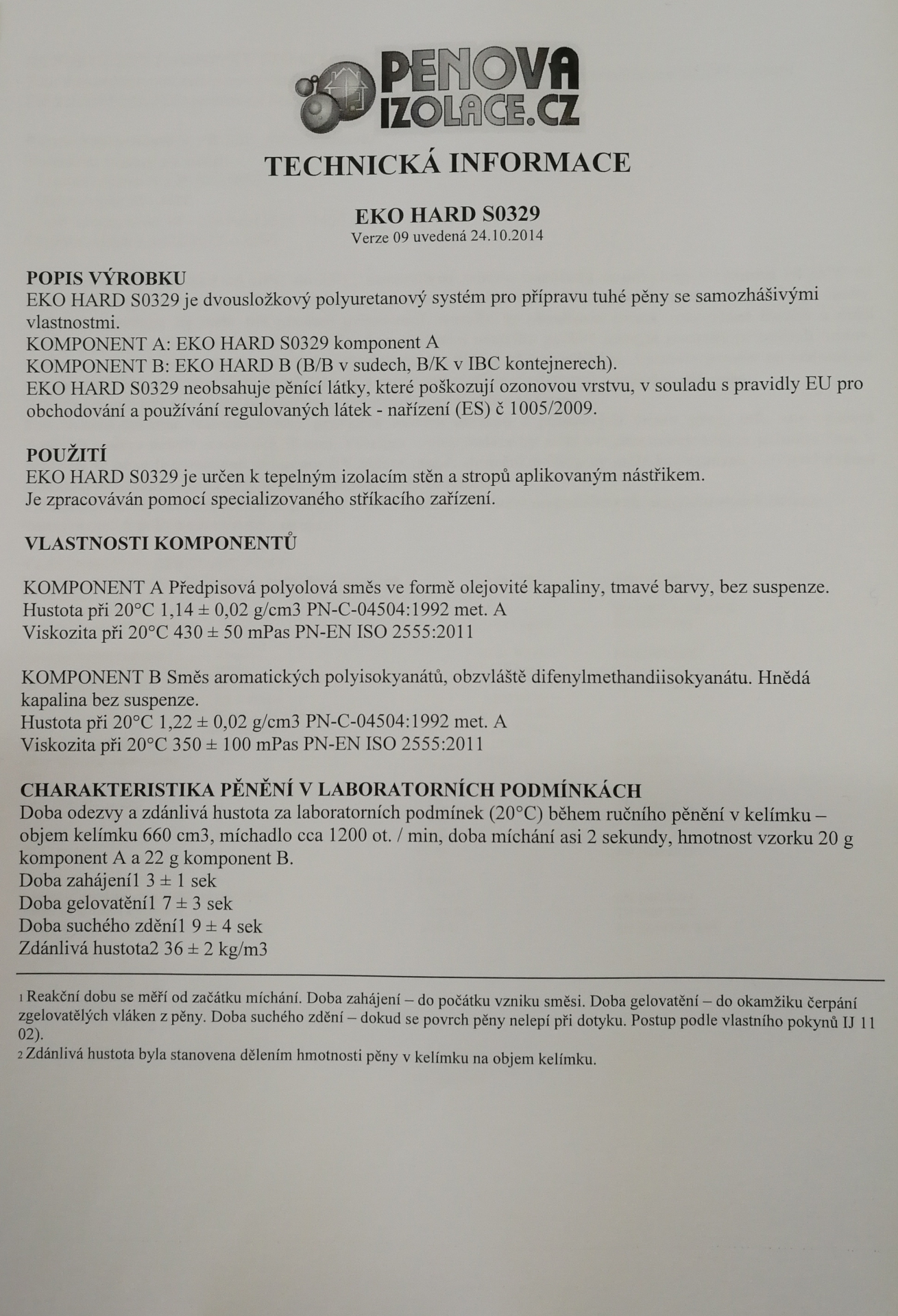 PENOVA IZOLACE.CZ

TECHNICKÁ INFORMACE

EKO HARD S0329
Verze 09 uvedená 24.10.2014

POPIS VÝROBKU
EKO HARD S0329 je dvousložkový polyuretanový systém pro přípravu tuhé pěny se samozhášivými vlastnostmi.
KOMPONENT A: EKO HARD S0329 komponent A
KOMPONENT B: EKO HARD B (B/B v sudech, B/K v IBC kontejnerech).
EKO HARD S0329 neobsahuje pěnící látky, které poškozují ozonovou vrstvu, v souladu s pravidly EU pro obchodování a používání regulovaných látek - nařízení (ES) č 1005/2009.

POUŽITÍ
EKO HARD S0329 je určen k tepelným izolacím stěn a stropů aplikovaným nástřikem.
Je zpracováván pomocí specializovaného stříkacího zařízení.

VLASTNOSTI KOMPONENTŮ

KOMPONENT A Předpisová polyolová směs ve formě olejovité kapaliny, tmavé barvy, bez suspenze.
Hustota při 20°C 1,14 ± 0,02 g/cm3 PN-C-04504:1992 met. A
Viskozita při 20°C 430 ± 50 mPas PN-EN ISO 2555:2011

KOMPONENT B Směs aromatických polyisokyanátů, obzvláště difenylmethandiisokyanátu. Hnědá kapalina bez suspenze.
Hustota při 20°C 1,22 ± 0,02 g/cm3 PN-C-04504:1992 met. A
Viskozita při 20°C 350 ± 100 mPas PN-EN ISO 2555:2011

CHARAKTERISTIKA PĚNĚNÍ V LABORATORNÍCH PODMÍNKÁCH
Doba odezvy a zdánlivá hustota za laboratorních podmínek (20°C) během ručního pěnění v kelímku – objem kelímku 660 cm3, míchadlo cca 1200 ot. / min, doba míchání asi 2 sekundy, hmotnost vzorku 20 g komponent A a 22 g komponent B.
Doba zahájení1 3 ± 1 sek
Doba gelovatění1 7 ± 3 sek
Doba suchého zdění1 9 ± 4 sek
Zdánlivá hustota2 36 ± 2 kg/m3

1 Reakční dobu se měří od začátku míchání. Doba zahájení – do počátku vzniku směsi. Doba gelovatění – do okamžiku čerpání zgelovatělých vláken z pěny. Doba suchého zdění – dokud se povrch pěny nelepí při dotyku. Postup podle vlastního pokynů IJ 11 02).
2 Zdánlivá hustota byla stanovena dělením hmotnosti pěny v kelímku na objem kelímku.